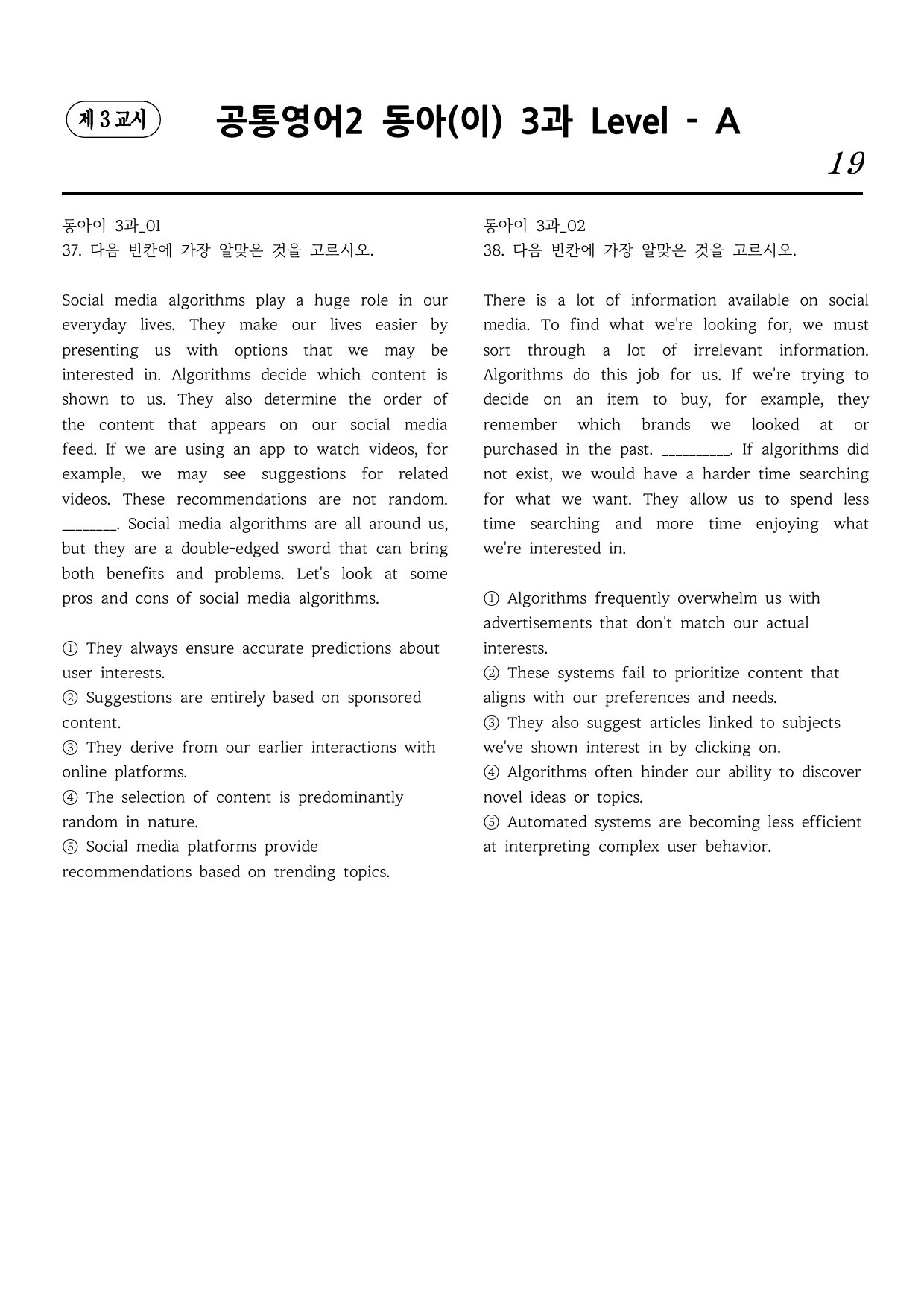 제 3 교시

공통영어2 동아(이) 3과 Level - A

19

동아이 3과_01
37. 다음 빈칸에 가장 알맞은 것을 고르시오.

Social media algorithms play a huge role in our everyday lives. They make our lives easier by presenting us with options that we may be interested in. Algorithms decide which content is shown to us. They also determine the order of the content that appears on our social media feed. If we are using an app to watch videos, for example, we may see suggestions for related videos. These recommendations are not random. ____. Social media algorithms are all around us, but they are a double-edged sword that can bring both benefits and problems. Let's look at some pros and cons of social media algorithms.

① They always ensure accurate predictions about user interests.
② Suggestions are entirely based on sponsored content.
③ They derive from our earlier interactions with online platforms.
④ The selection of content is predominantly random in nature.
⑤ Social media platforms provide recommendations based on trending topics.

동아이 3과_02
38. 다음 빈칸에 가장 알맞은 것을 고르시오.

There is a lot of information available on social media. To find what we're looking for, we must sort through a lot of irrelevant information. Algorithms do this job for us. If we're trying to decide on an item to buy, for example, they remember which brands we looked at or purchased in the past. ____. If algorithms did not exist, we would have a harder time searching for what we want. They allow us to spend less time searching and more time enjoying what we're interested in.

① Algorithms frequently overwhelm us with advertisements that don't match our actual interests.
② These systems fail to prioritize content that aligns with our preferences and needs.
③ They also suggest articles linked to subjects we've shown interest in by clicking on.
④ Algorithms often hinder our ability to discover novel ideas or topics.
⑤ Automated systems are becoming less efficient at interpreting complex user behavior.